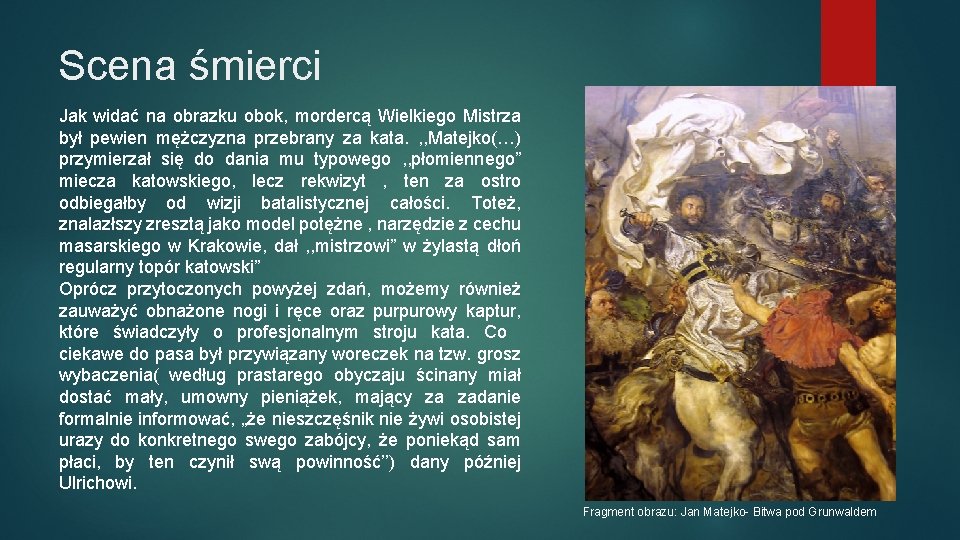 Scena śmierci

Jak widać na obrazku obok, mordercą Wielkiego Mistrza był pewien mężczyzna przebrany za kata. ,,Matejko(…) przymierzał się do dania mu typowego ,,płomiennego” miecza katowskiego, lecz rekwizyt , ten za ostro odbiegałby od wizji batalistycznej całości. Toteż, znalazłszy zresztą jako model potężne , narzędzie z cechu masarskiego w Krakowie, dał ,,mistrzowi” w żylastą dłoń regularny topór katowski”
Oprócz przytoczonych powyżej zdań, możemy również zauważyć obnażone nogi i ręce oraz purpurowy kaptur, które świadczyły o profesjonalnym stroju kata. Co ciekawe do pasa był przywiązany woreczek na tzw. grosz wybaczenia( według prastarego obyczaju ścinany miał dostać mały, umowny pieniążek, mający za zadanie formalnie informować, „że nieszczęśnik nie żywi osobistej urazy do konkretnego swego zabójcy, że poniekąd sam płaci, by ten czynił swą powinność”) dany później Ulrichowi.

Fragment obrazu: Jan Matejko- Bitwa pod Grunwaldem